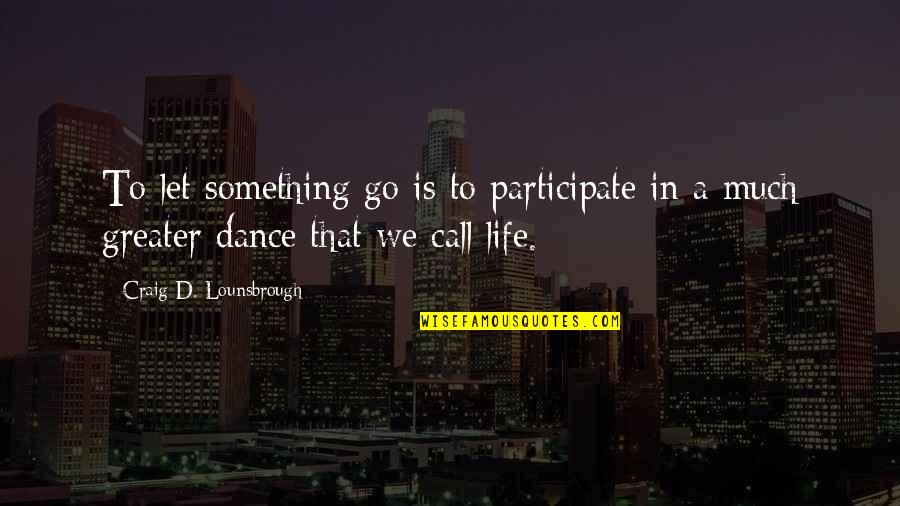 To let something go is to participate in a much greater dance that we call life.

Craig D. Lounsbrough

WISEFAMOUSQUOTES.COM